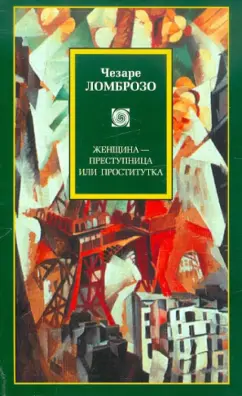 Чезаре
ЛОМБРОЗО

ЖЕНЩИНА — ПРЕСТУПНИЦА ИЛИ ПРОСТИТУТКА